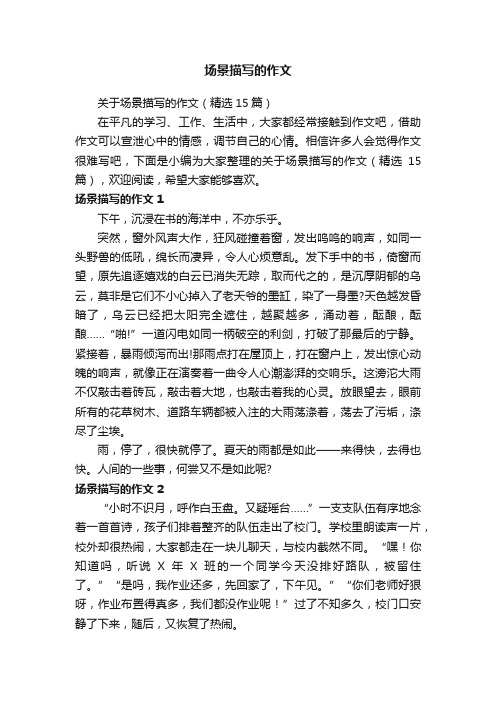 场景描写的作文

关于场景描写的作文（精选 15 篇）

在平凡的学习、工作、生活中，大家都经常接触到作文吧，借助作文可以宣泄心中的情感，调节自己的心情。相信许多人会觉得作文很难写吧，下面是小编为大家整理的关于场景描写的作文（精选 15 篇），欢迎阅读，希望大家能够喜欢。

场景描写的作文 1

下午，沉浸在书的海洋中，不亦乐乎。

突然，窗外风声大作，狂风碰撞着窗，发出呜呜的响声，如同一头野兽的低吼，绵长而凄异，令人心烦意乱。发下手中的书，倚窗而望，原先追逐嬉戏的白云已消失无踪，取而代之的，是沉厚阴郁的乌云，莫非是它们不小心掉入了老天爷的墨缸，染了一身墨?天色越发昏暗了，乌云已经把太阳完全遮住，越聚越多，涌动着，酝酿，酝酿……“啪!”一道闪电如同一柄破空的利剑，打破了那最后的宁静。紧接着，暴雨倾泻而出!那雨点打在屋顶上，打在窗户上，发出惊心动魄的响声，就像正在演奏着一曲令人心潮澎湃的交响乐。这滂沱大雨不仅敲击着砖瓦，敲击着大地，也敲击着我的心灵。放眼望去，眼前所有的花草树木、道路车辆都被入注的大雨荡涤着，荡去了污垢，涤尽了尘埃。

雨，停了，很快就停了。夏天的雨都是如此——来得快，去得也快。人间的一些事，何尝又不是如此呢?

场景描写的作文 2

“小时不识月，呼作白玉盘。又疑瑶台……”一支支队伍有序地念着一首首诗，孩子们排着整齐的队伍走出了校门。学校里朗读声一片，校外却很热闹，大家都走在一块儿聊天，与校内截然不同。“嘿！你知道吗，听说 X 年 X 班的一个同学今天没排好路队，被留住了。”“是吗，我作业还多，先回家了，下午见。”“你们老师好狠呀，作业布置得真多，我们都没作业呢！”过了不知多久，校门口安静了下来，随后，又恢复了热闹。